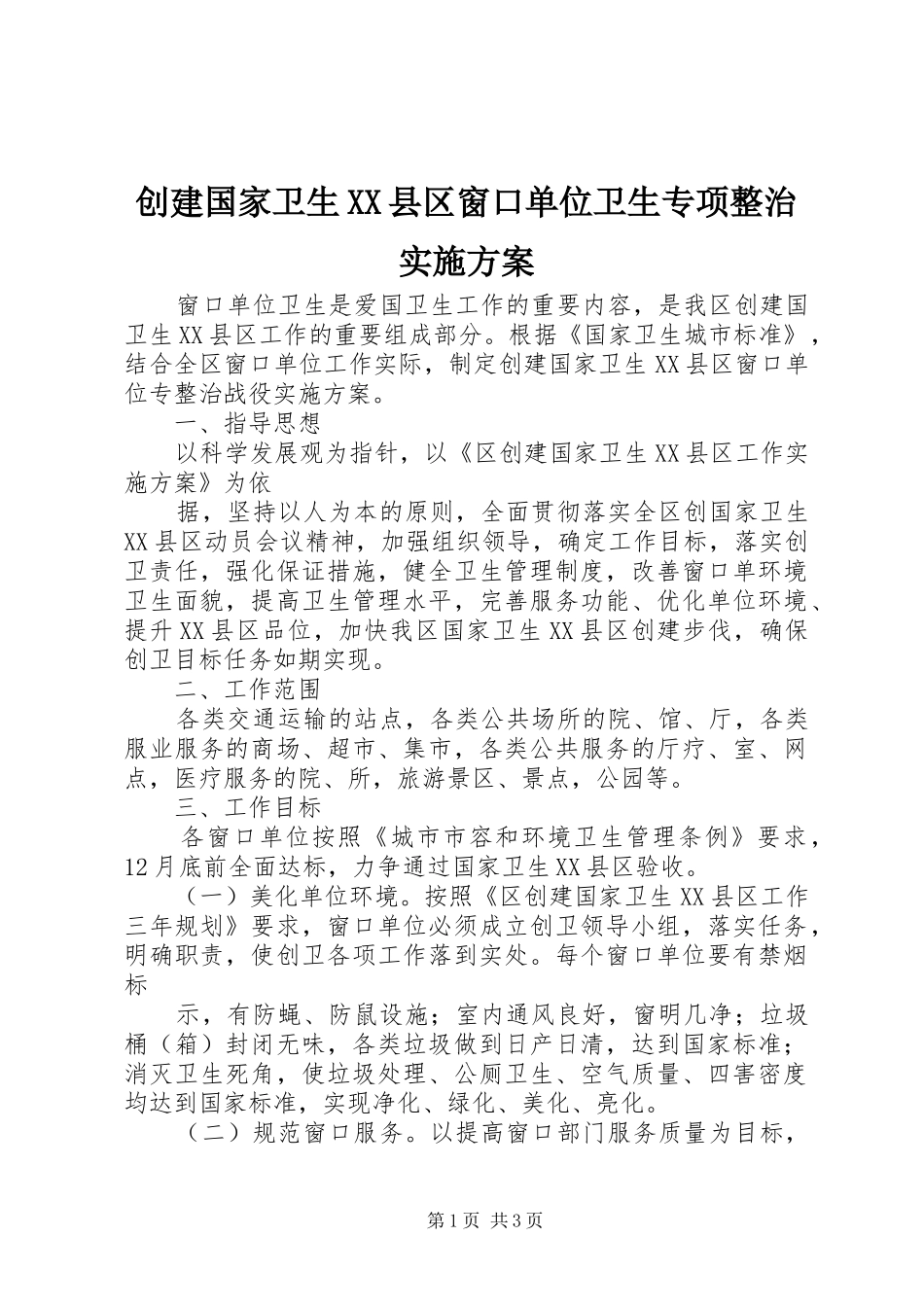 创建国家卫生XX县区窗口单位卫生专项整治实施方案

窗口单位卫生是爱国卫生工作的重要内容，是我区创建国卫生XX县区工作的重要组成部分。根据《国家卫生城市标准》，结合全区窗口单位工作实际，制定创建国家卫生XX县区窗口单位专整治战役实施方案。

一、指导思想

以科学发展观为指针，以《区创建国家卫生XX县区工作实施方案》为依

据，坚持以人为本的原则，全面贯彻落实全区创国家卫生XX县区动员会议精神，加强组织领导，确定工作目标，落实创卫责任，强化保证措施，健全卫生管理制度，改善窗口单环境卫生面貌，提高卫生管理水平，完善服务功能、优化单位环境、提升XX县区品位，加快我区国家卫生XX县区创建步伐，确保创卫目标任务如期实现。

二、工作范围

各类交通运输的站点，各类公共场所的院、馆、厅，各类服业服务的商场、超市、集市，各类公共服务的厅疗、室、网点，医疗服务的院、所，旅游景区、景点，公园等。

三、工作目标

各窗口单位按照《城市市容和环境卫生管理条例》要求，12月底前全面达标，力争通过国家卫生XX县区验收。

（一）美化单位环境。按照《区创建国家卫生XX县区工作三年规划》要求，窗口单位必须成立创卫领导小组，落实任务，明确职责，使创卫各项工作落到实处。每个窗口单位要有禁烟标

示，有防蝇、防鼠设施；室内通风良好，窗明几净；垃圾桶（箱）封闭无味，各类垃圾做到日产日清，达到国家标准；消灭卫生死角，使垃圾处理、公厕卫生、空气质量、四害密度均达到国家标准，实现净化、绿化、美化、亮化。

（二）规范窗口服务。以提高窗口部门服务质量为目标，

第1页 共3页